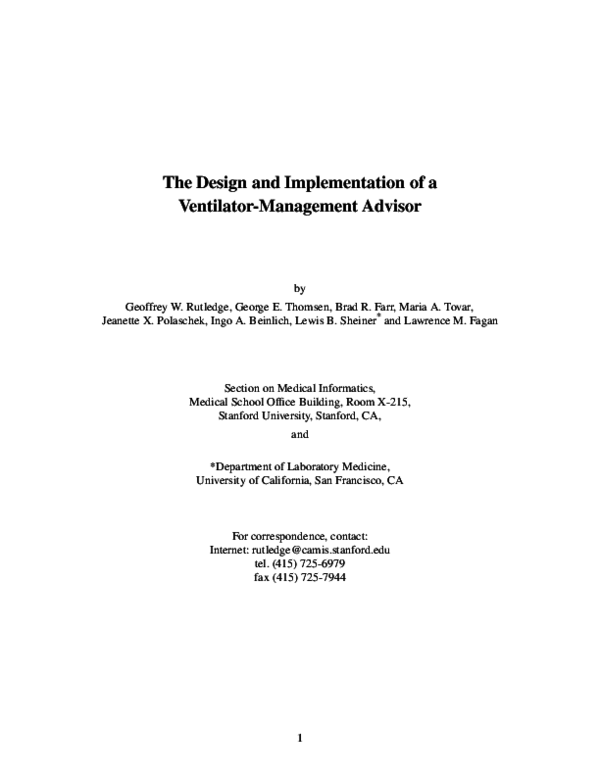 The Design and Implementation of a Ventilator-Management Advisor

by

Geoffrey W. Rutledge, George E. Thomsen, Brad R. Farr, Maria A. Tovar, Jeanette X. Polaschek, Ingo A. Beinlich, Lewis B. Sheiner* and Lawrence M. Fagan

Section on Medical Informatics,
Medical School Office Building, Room X-215,
Stanford University, Stanford, CA,

and

*Department of Laboratory Medicine,
University of California, San Francisco, CA

For correspondence, contact:
Internet: rutledge@camis.stanford.edu
tel. (415) 725-6979
fax (415) 725-7944

1